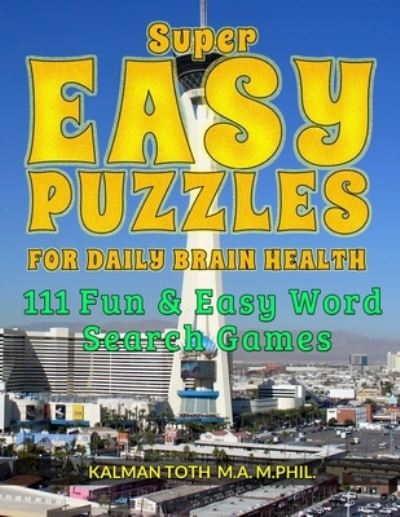 Super
EASY
PUZZLES
FOR DAILY BRAIN HEALTH

111 Fun & Easy Word Search Games

KALMAN TOTH M.A. M.PHIL.